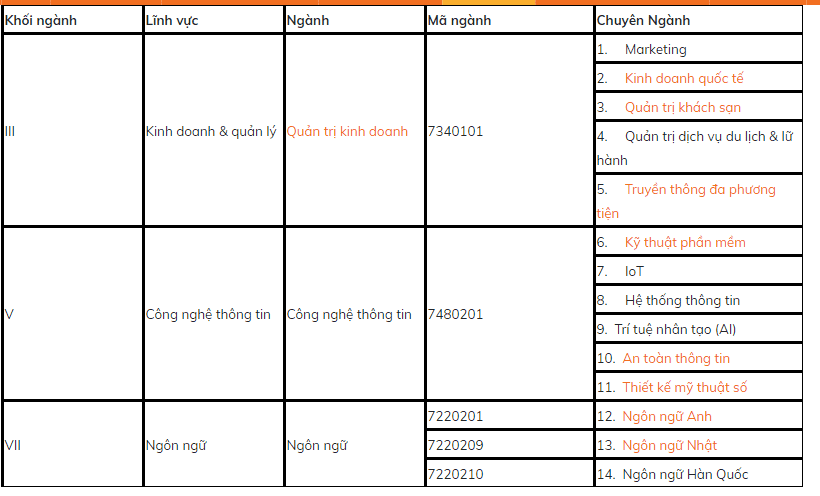 | Khối ngành | Lĩnh vực | Ngành | Mã ngành | Chuyên Ngành |
|---|---|---|---|---|
| III | Kinh doanh & quản lý | Quản trị kinh doanh | 7340101 | 1. Marketing |
| | | | | 2. Kinh doanh quốc tế |
| | | | | 3. Quản trị khách sạn |
| | | | | 4. Quản trị dịch vụ du lịch & lữ hành |
| | | | | 5. Truyền thông đa phương tiện |
| V | Công nghệ thông tin | Công nghệ thông tin | 7480201 | 6. Kỹ thuật phần mềm |
| | | | | 7. IoT |
| | | | | 8. Hệ thống thông tin |
| | | | | 9. Trí tuệ nhân tạo (AI) |
| | | | | 10. An toàn thông tin |
| | | | | 11. Thiết kế mỹ thuật số |
| VII | Ngôn ngữ | Ngôn ngữ | 7220201 | 12. Ngôn ngữ Anh |
| | | | 7220209 | 13. Ngôn ngữ Nhật |
| | | | 7220210 | 14. Ngôn ngữ Hàn Quốc |